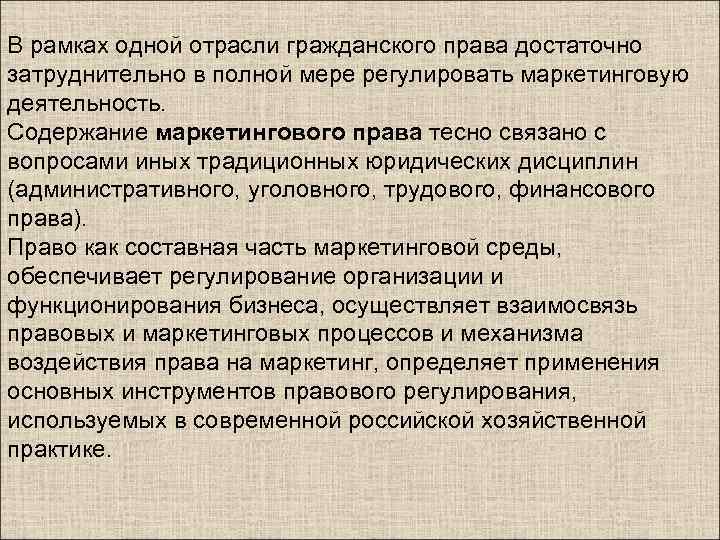 В рамках одной отрасли гражданского права достаточно затруднительно в полной мере регулировать маркетинговую деятельность.
Содержание маркетингового права тесно связано с вопросами иных традиционных юридических дисциплин (административного, уголовного, трудового, финансового права).
Право как составная часть маркетинговой среды, обеспечивает регулирование организации и функционирования бизнеса, осуществляет взаимосвязь правовых и маркетинговых процессов и механизма воздействия права на маркетинг, определяет применения основных инструментов правового регулирования, используемых в современной российской хозяйственной практике.